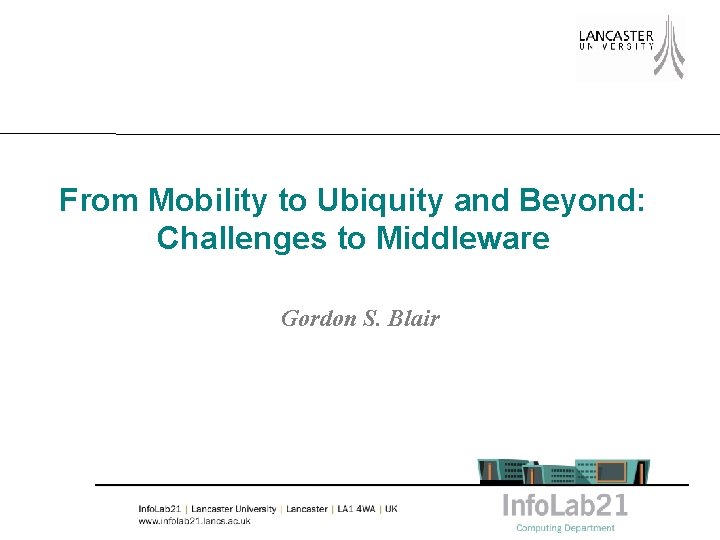 LANCASTER
UNIVERSITY

From Mobility to Ubiquity and Beyond: Challenges to Middleware

Gordon S. Blair

InfoLab21 | Lancaster University | Lancaster | LA1 4WA | UK
www.infolab21.lancs.ac.uk

InfoLab21
Computing Department